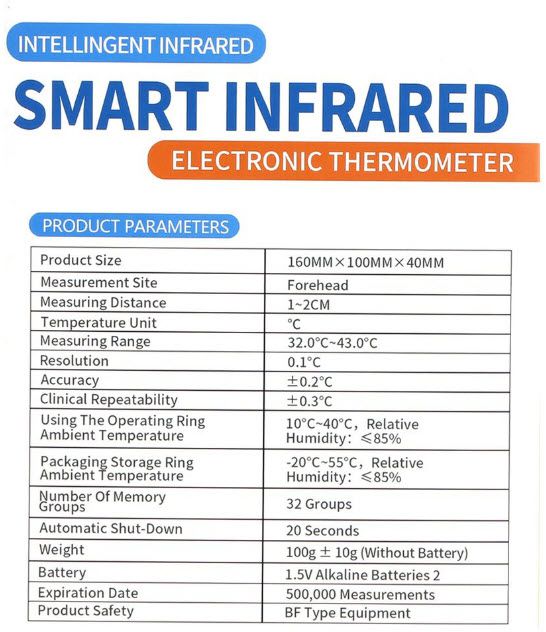 INTELLINGENT INFRARED

SMART INFRARED

ELECTRONIC THERMOMETER

PRODUCT PARAMETERS

| Product Size | 160MM×100MM×40MM |
|---|---|
| Measurement Site | Forehead |
| Measuring Distance | 1~2CM |
| Temperature Unit | ℃ |
| Measuring Range | 32.0℃~43.0℃ |
| Resolution | 0.1℃ |
| Accuracy | ±0.2℃ |
| Clinical Repeatability | ±0.3℃ |
| Using The Operating Ring Ambient Temperature | 10℃~40℃, Relative Humidity: ≤85% |
| Packaging Storage Ring Ambient Temperature | -20℃~55℃, Relative Humidity: ≤85% |
| Number Of Memory Groups | 32 Groups |
| Automatic Shut-Down | 20 Seconds |
| Weight | 100g ± 10g (Without Battery) |
| Battery | 1.5V Alkaline Batteries 2 |
| Expiration Date | 500,000 Measurements |
| Product Safety | BF Type Equipment |